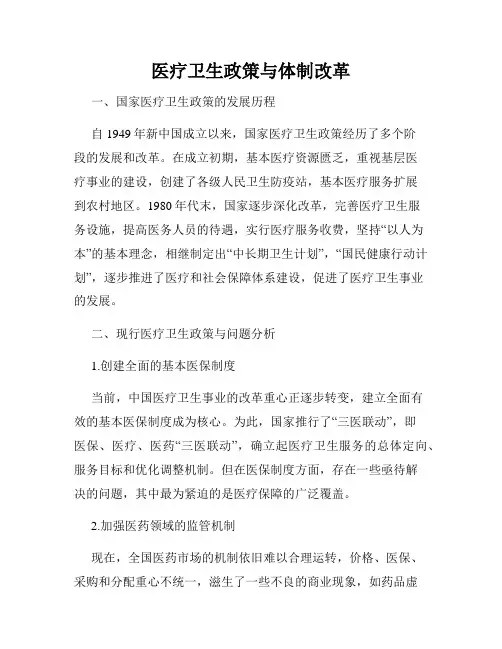 医疗卫生政策与体制改革

一、国家医疗卫生政策的发展历程

自 1949 年新中国成立以来，国家医疗卫生政策经历了多个阶段的发展和改革。在成立初期，基本医疗资源匮乏，重视基层医疗事业的建设，创建了各级人民卫生防疫站，基本医疗服务扩展到农村地区。1980 年代末，国家逐步深化改革，完善医疗卫生服务设施，提高医务人员的待遇，实行医疗服务收费，坚持“以人为本”的基本理念，相继制定出“中长期卫生计划”，“国民健康行动计划”，逐步推进了医疗和社会保障体系建设，促进了医疗卫生事业的发展。

二、现行医疗卫生政策与问题分析

1.创建全面的基本医保制度

当前，中国医疗卫生事业的改革重心正逐步转变，建立全面有效的基本医保制度成为核心。为此，国家推行了“三医联动”，即医保、医疗、医药“三医联动”，确立起医疗卫生服务的总体定向、服务目标和优化调整机制。但在医保制度方面，存在一些亟待解决的问题，其中最为紧迫的是医疗保障的广泛覆盖。

2.加强医药领域的监管机制

现在，全国医药市场的机制依旧难以合理运转，价格、医保、采购和分配重心不统一，滋生了一些不良的商业现象，如药品虚